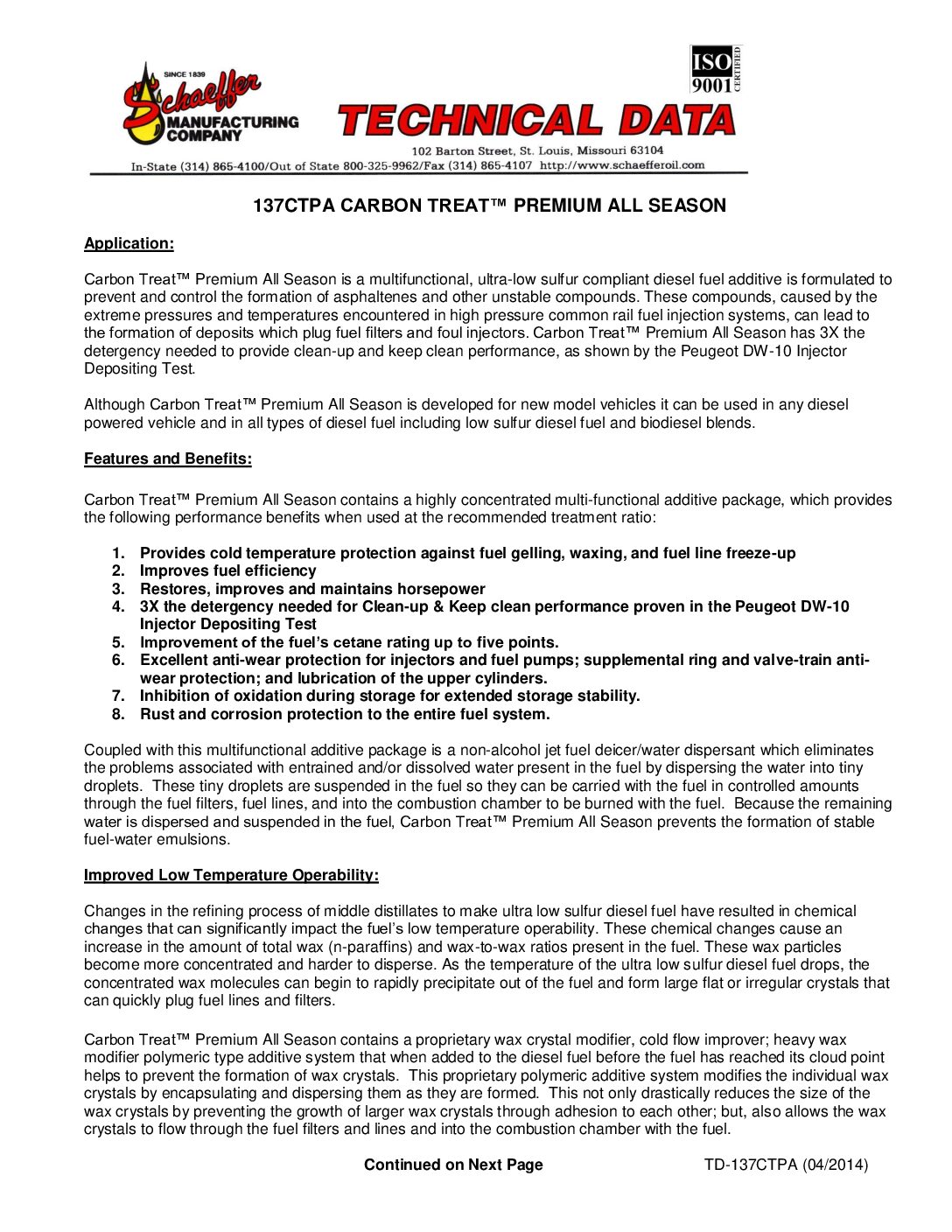 SINCE 1839
Schaeffer
MANUFACTURING COMPANY

ISO 9001 CERTIFIED

TECHNICAL DATA

102 Barton Street, St. Louis, Missouri 63104
In-State (314) 865-4100/Out of State 800-325-9962/Fax (314) 865-4107 http://www.schaefferoil.com

137CTPA CARBON TREAT™ PREMIUM ALL SEASON

Application:

Carbon Treat™ Premium All Season is a multifunctional, ultra-low sulfur compliant diesel fuel additive is formulated to prevent and control the formation of asphaltenes and other unstable compounds. These compounds, caused by the extreme pressures and temperatures encountered in high pressure common rail fuel injection systems, can lead to the formation of deposits which plug fuel filters and foul injectors. Carbon Treat™ Premium All Season has 3X the detergency needed to provide clean-up and keep clean performance, as shown by the Peugeot DW-10 Injector Depositing Test.

Although Carbon Treat™ Premium All Season is developed for new model vehicles it can be used in any diesel powered vehicle and in all types of diesel fuel including low sulfur diesel fuel and biodiesel blends.

Features and Benefits:

Carbon Treat™ Premium All Season contains a highly concentrated multi-functional additive package, which provides the following performance benefits when used at the recommended treatment ratio:

1. Provides cold temperature protection against fuel gelling, waxing, and fuel line freeze-up
2. Improves fuel efficiency
3. Restores, improves and maintains horsepower
4. 3X the detergency needed for Clean-up & Keep clean performance proven in the Peugeot DW-10 Injector Depositing Test
5. Improvement of the fuel's cetane rating up to five points.
6. Excellent anti-wear protection for injectors and fuel pumps; supplemental ring and valve-train anti-wear protection; and lubrication of the upper cylinders.
7. Inhibition of oxidation during storage for extended storage stability.
8. Rust and corrosion protection to the entire fuel system.

Coupled with this multifunctional additive package is a non-alcohol jet fuel deicer/water dispersant which eliminates the problems associated with entrained and/or dissolved water present in the fuel by dispersing the water into tiny droplets. These tiny droplets are suspended in the fuel so they can be carried with the fuel in controlled amounts through the fuel filters, fuel lines, and into the combustion chamber to be burned with the fuel. Because the remaining water is dispersed and suspended in the fuel, Carbon Treat™ Premium All Season prevents the formation of stable fuel-water emulsions.

Improved Low Temperature Operability:

Changes in the refining process of middle distillates to make ultra low sulfur diesel fuel have resulted in chemical changes that can significantly impact the fuel's low temperature operability. These chemical changes cause an increase in the amount of total wax (n-paraffins) and wax-to-wax ratios present in the fuel. These wax particles become more concentrated and harder to disperse. As the temperature of the ultra low sulfur diesel fuel drops, the concentrated wax molecules can begin to rapidly precipitate out of the fuel and form large flat or irregular crystals that can quickly plug fuel lines and filters.

Carbon Treat™ Premium All Season contains a proprietary wax crystal modifier, cold flow improver; heavy wax modifier polymeric type additive system that when added to the diesel fuel before the fuel has reached its cloud point helps to prevent the formation of wax crystals. This proprietary polymeric additive system modifies the individual wax crystals by encapsulating and dispersing them as they are formed. This not only drastically reduces the size of the wax crystals by preventing the growth of larger wax crystals through adhesion to each other; but, also allows the wax crystals to flow through the fuel filters and lines and into the combustion chamber with the fuel.

Continued on Next Page TD-137CTPA (04/2014)